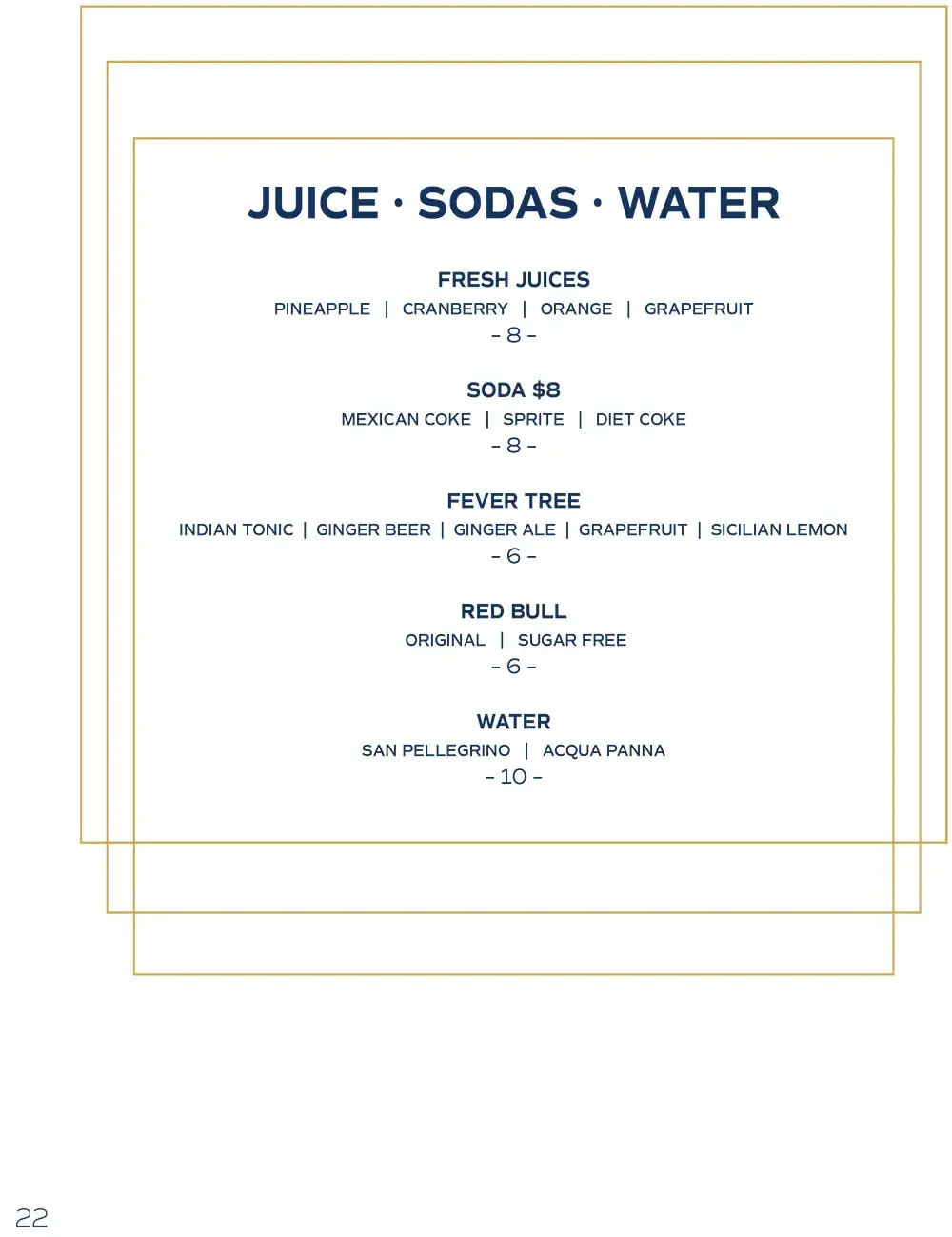 JUICE · SODAS · WATER

FRESH JUICES

PINEAPPLE | CRANBERRY | ORANGE | GRAPEFRUIT

- 8 -

SODA $8

MEXICAN COKE | SPRITE | DIET COKE

- 8 -

FEVER TREE

INDIAN TONIC | GINGER BEER | GINGER ALE | GRAPEFRUIT | SICILIAN LEMON

- 6 -

RED BULL

ORIGINAL | SUGAR FREE

- 6 -

WATER

SAN PELLEGRINO | ACQUA PANNA

- 10 -

22